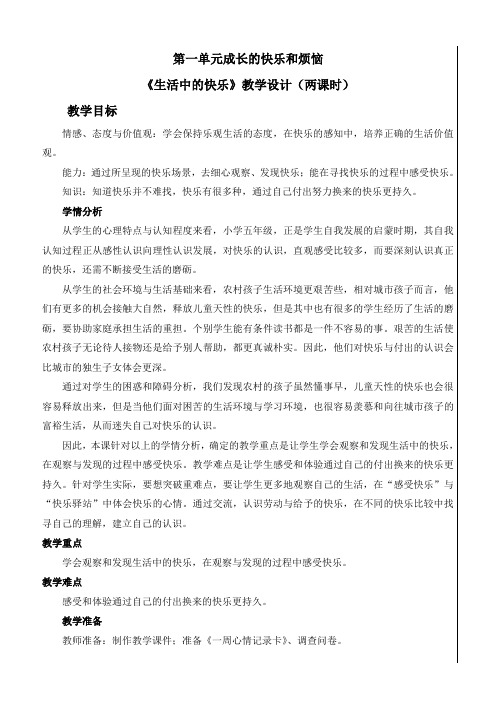 第一单元成长的快乐和烦恼

《生活中的快乐》教学设计（两课时）

教学目标

情感、态度与价值观：学会保持乐观生活的态度，在快乐的感知中，培养正确的生活价值观。

能力：通过所呈现的快乐场景，去细心观察、发现快乐；能在寻找快乐的过程中感受快乐。

知识：知道快乐并不难找，快乐有很多种，通过自己付出努力换来的快乐更持久。

学情分析

从学生的心理特点与认知程度来看，小学五年级，正是学生自我发展的启蒙时期，其自我认知过程正从感性认识向理性认识发展，对快乐的认识，直观感受比较多，而要深刻认识真正的快乐，还需不断接受生活的磨砺。

从学生的社会环境与生活基础来看，农村孩子生活环境更艰苦些，相对城市孩子而言，他们有更多的机会接触大自然，释放儿童天性的快乐，但是其中也有很多的学生经历了生活的磨砺，要协助家庭承担生活的重担。个别学生能有条件读书都是一件不容易的事。艰苦的生活使农村孩子无论待人接物还是给予别人帮助，都更真诚朴实。因此，他们对快乐与付出的认识会比城市的独生子女体会更深。

通过对学生的困惑和障碍分析，我们发现农村的孩子虽然懂事早，儿童天性的快乐也会很容易释放出来，但是当他们面对困苦的生活环境与学习环境，也很容易羡慕和向往城市孩子的富裕生活，从而迷失自己对快乐的认识。

因此，本课针对以上的学情分析，确定的教学重点是让学生学会观察和发现生活中的快乐，在观察与发现的过程中感受快乐。教学难点是让学生感受和体验通过自己的付出换来的快乐更持久。针对学生实际，要想突破重难点，要让学生更多地观察自己的生活，在“感受快乐”与“快乐驿站”中体会快乐的心情。通过交流，认识劳动与给予的快乐，在不同的快乐比较中找寻自己的理解，建立自己的认识。

教学重点

学会观察和发现生活中的快乐，在观察与发现的过程中感受快乐。

教学难点

感受和体验通过自己的付出换来的快乐更持久。

教学准备

教师准备：制作教学课件；准备《一周心情记录卡》、调查问卷。